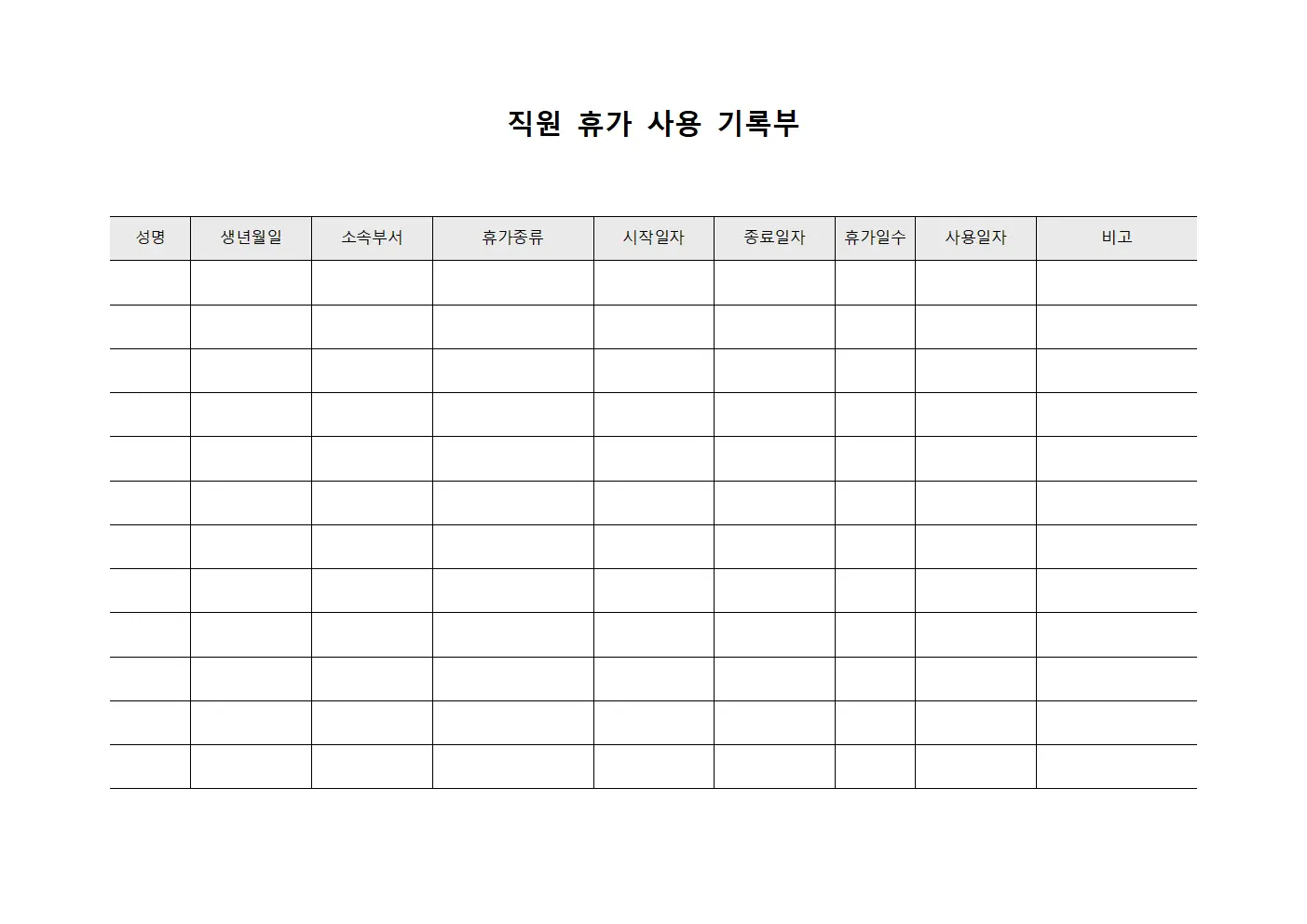 직원 휴가 사용 기록부

| 성명 | 생년월일 | 소속부서 | 휴가종류 | 시작일자 | 종료일자 | 휴가일수 | 사용일자 | 비고 |
|---|---|---|---|---|---|---|---|---|
| | | | | | | | | |
| | | | | | | | | |
| | | | | | | | | |
| | | | | | | | | |
| | | | | | | | | |
| | | | | | | | | |
| | | | | | | | | |
| | | | | | | | | |
| | | | | | | | | |
| | | | | | | | | |
| | | | | | | | | |
| | | | | | | | | |